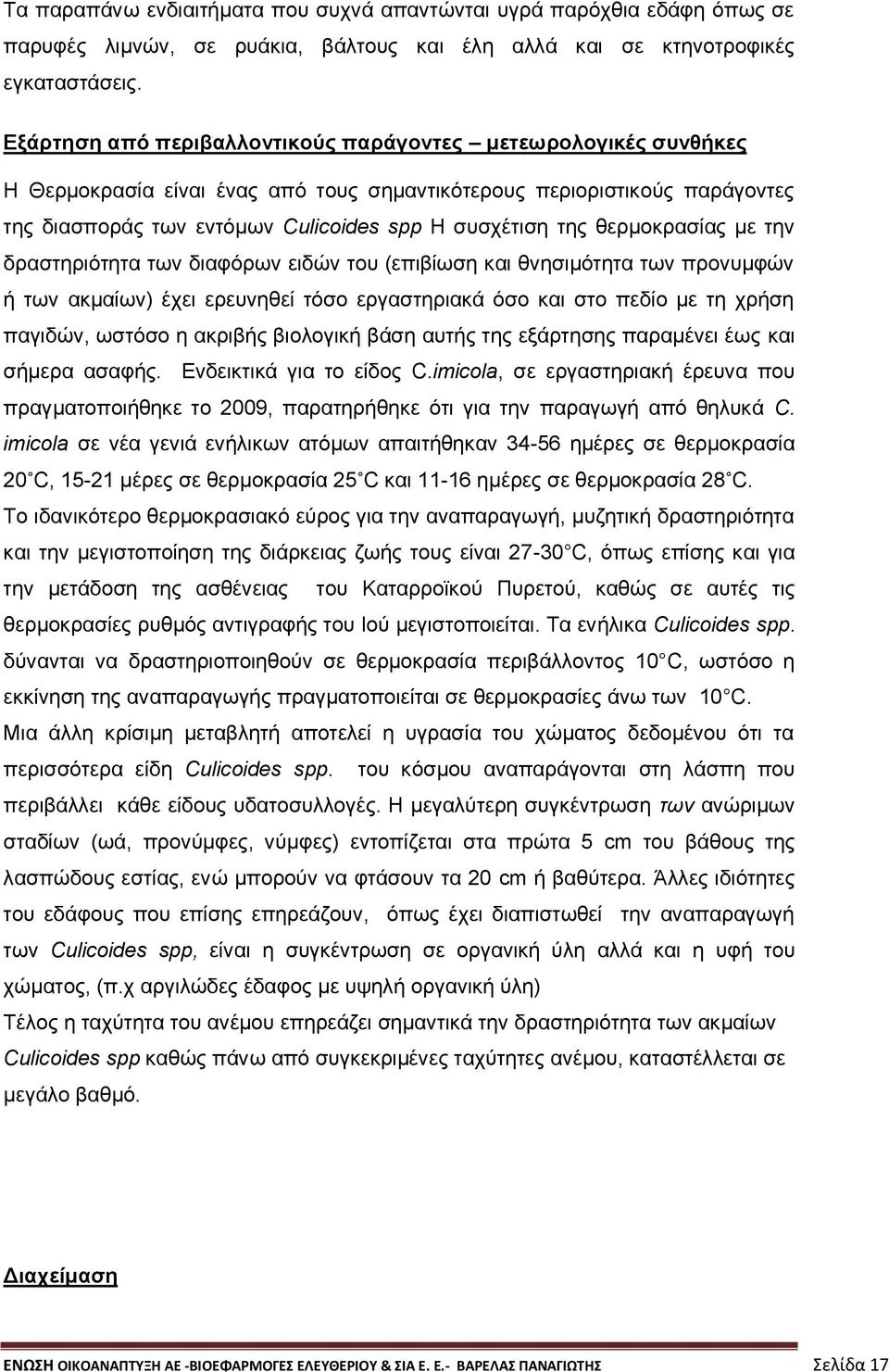 Τα παραπάνω ενδιαιτήματα που συχνά απαντώνται υγρά παρόχθια εδάφη όπως σε παρυφές λιμνών, σε ρυάκια, βάλτους και έλη αλλά και σε κτηνοτροφικές εγκαταστάσεις.

Εξάρτηση από περιβαλλοντικούς παράγοντες – μετεωρολογικές συνθήκες

Η Θερμοκρασία είναι ένας από τους σημαντικότερους περιοριστικούς παράγοντες της διασποράς των εντόμων Culicoides spp Η συσχέτιση της θερμοκρασίας με την δραστηριότητα των διαφόρων ειδών του (επιβίωση και θνησιμότητα των προνυμφών ή των ακμαίων) έχει ερευνηθεί τόσο εργαστηριακά όσο και στο πεδίο με τη χρήση παγιδών, ωστόσο η ακριβής βιολογική βάση αυτής της εξάρτησης παραμένει έως και σήμερα ασαφής. Ενδεικτικά για το είδος C.imicola, σε εργαστηριακή έρευνα που πραγματοποιήθηκε το 2009, παρατηρήθηκε ότι για την παραγωγή από θηλυκά C. imicola σε νέα γενιά ενήλικων ατόμων απαιτήθηκαν 34-56 ημέρες σε θερμοκρασία 20 C, 15-21 μέρες σε θερμοκρασία 25 C και 11-16 ημέρες σε θερμοκρασία 28 C. Το ιδανικότερο θερμοκρασιακό εύρος για την αναπαραγωγή, μυζητική δραστηριότητα και την μεγιστοποίηση της διάρκειας ζωής τους είναι 27-30 C, όπως επίσης και για την μετάδοση της ασθένειας του Καταρροϊκού Πυρετού, καθώς σε αυτές τις θερμοκρασίες ρυθμός αντιγραφής του Ιού μεγιστοποιείται. Τα ενήλικα Culicoides spp. δύνανται να δραστηριοποιηθούν σε θερμοκρασία περιβάλλοντος 10 C, ωστόσο η εκκίνηση της αναπαραγωγής πραγματοποιείται σε θερμοκρασίες άνω των 10 C.
Μια άλλη κρίσιμη μεταβλητή αποτελεί η υγρασία του χώματος δεδομένου ότι τα περισσότερα είδη Culicoides spp. του κόσμου αναπαράγονται στη λάσπη που περιβάλλει κάθε είδους υδατοσυλλογές. Η μεγαλύτερη συγκέντρωση των ανώριμων σταδίων (ωά, προνύμφες, νύμφες) εντοπίζεται στα πρώτα 5 cm του βάθους της λασπώδους εστίας, ενώ μπορούν να φτάσουν τα 20 cm ή βαθύτερα. Άλλες ιδιότητες του εδάφους που επίσης επηρεάζουν, όπως έχει διαπιστωθεί την αναπαραγωγή των Culicoides spp, είναι η συγκέντρωση σε οργανική ύλη αλλά και η υφή του χώματος, (π.χ αργιλώδες έδαφος με υψηλή οργανική ύλη)
Τέλος η ταχύτητα του ανέμου επηρεάζει σημαντικά την δραστηριότητα των ακμαίων Culicoides spp καθώς πάνω από συγκεκριμένες ταχύτητες ανέμου, καταστέλλεται σε μεγάλο βαθμό.

Διαχείμαση

ΕΝΩΣΗ ΟΙΚΟΑΝΑΠΤΥΞΗ ΑΕ -ΒΙΟΕΦΑΡΜΟΓΕΣ ΕΛΕΥΘΕΡΙΟΥ & ΣΙΑ Ε. Ε.- ΒΑΡΕΛΑΣ ΠΑΝΑΓΙΩΤΗΣ Σελίδα 17